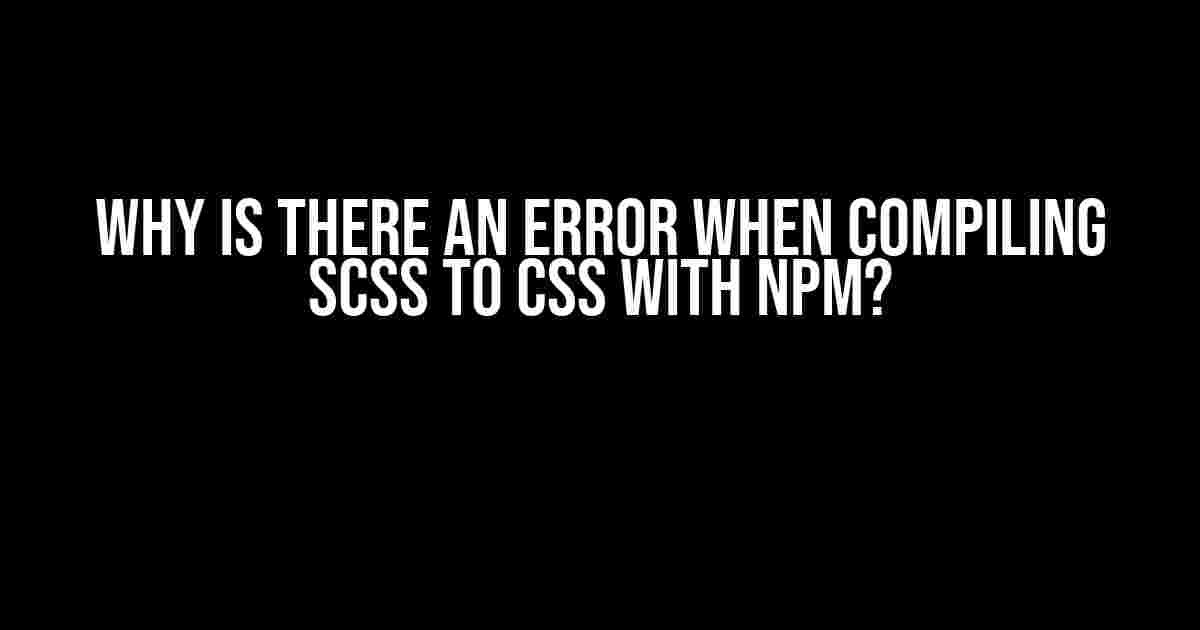 WHY IS THERE AN ERROR WHEN COMPILING SCSS TO CSS WITH NPM?